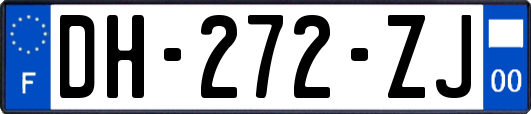 F
DH-272-ZJ
00